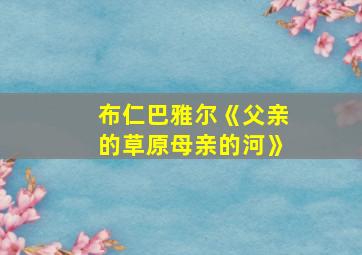 布仁巴雅尔《父亲的草原母亲的河》